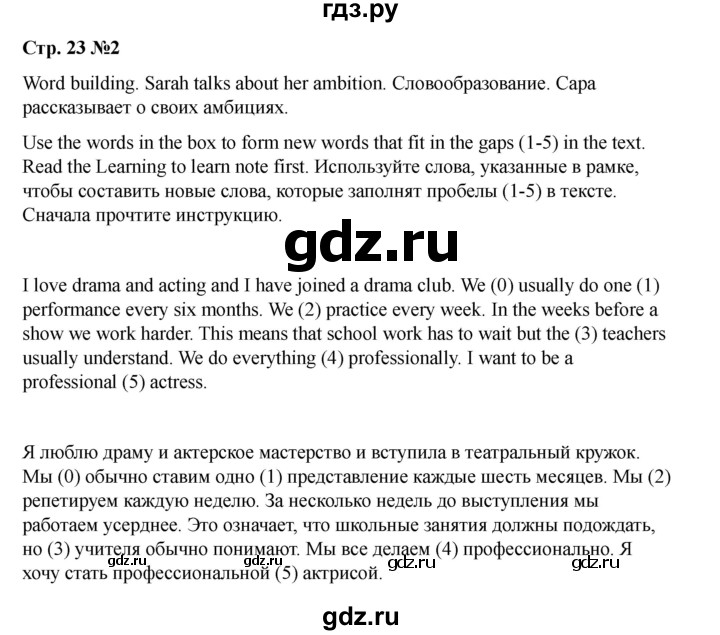 гдз.ру

Стр. 23 №2

Word building. Sarah talks about her ambition. Словообразование. Сара рассказывает о своих амбициях.

Use the words in the box to form new words that fit in the gaps (1-5) in the text. Read the Learning to learn note first. Используйте слова, указанные в рамке, чтобы составить новые слова, которые заполнят пробелы (1-5) в тексте. Сначала прочтите инструкцию.

gdz.ru

I love drama and acting and I have joined a drama club. We (0) usually do one (1) performance every six months. We (2) practice every week. In the weeks before a show we work harder. This means that school work has to wait but the (3) teachers usually understand. We do everything (4) professionally. I want to be a professional (5) actress.

Я люблю драму и актерское мастерство и вступила в театральный кружок. Мы (0) обычно ставим одно (1) представление каждые шесть месяцев. Мы (2) репетируем каждую неделю. За несколько недель до выступления мы работаем усерднее. Это означает, что школьные занятия должны подождать, но (3) учителя обычно понимают. Мы все делаем (4) профессионально. Я хочу стать профессиональной (5) актрисой.

gdz.ru gdz.ru gdz.ru gdz.ru

gdz.ru